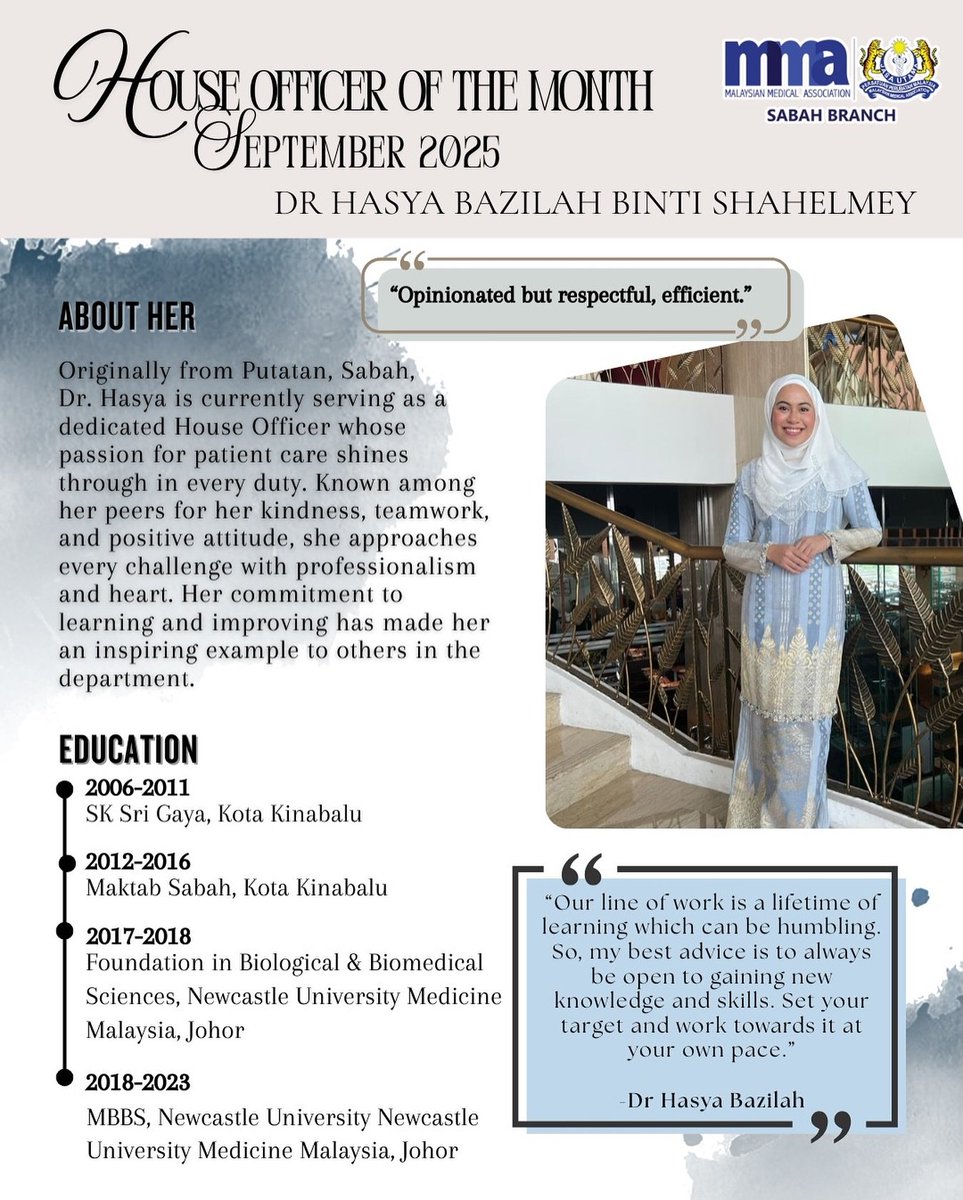 HOUSE OFFICER OF THE MONTH
SEPTEMBER 2025

mma
MALAYSIAN MEDICAL ASSOCIATION
SABAH BRANCH

DR HASYA BAZILAH BINTI SHAHELMEY

“Opinionated but respectful, efficient.”

ABOUT HER

Originally from Putatan, Sabah, Dr. Hasya is currently serving as a dedicated House Officer whose passion for patient care shines through in every duty. Known among her peers for her kindness, teamwork, and positive attitude, she approaches every challenge with professionalism and heart. Her commitment to learning and improving has made her an inspiring example to others in the department.

EDUCATION

2006-2011
SK Sri Gaya, Kota Kinabalu

2012-2016
Maktab Sabah, Kota Kinabalu

2017-2018
Foundation in Biological & Biomedical Sciences, Newcastle University Medicine Malaysia, Johor

2018-2023
MBBS, Newcastle University Newcastle University Medicine Malaysia, Johor

“Our line of work is a lifetime of learning which can be humbling. So, my best advice is to always be open to gaining new knowledge and skills. Set your target and work towards it at your own pace.”

-Dr Hasya Bazilah